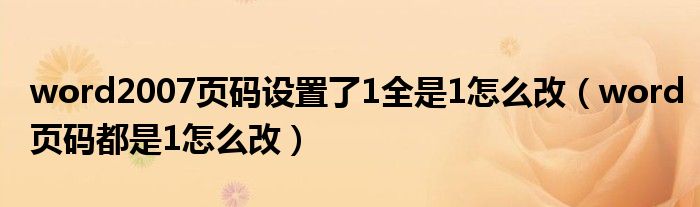 word2007页码设置了1全是1怎么改（word页码都是1怎么改）